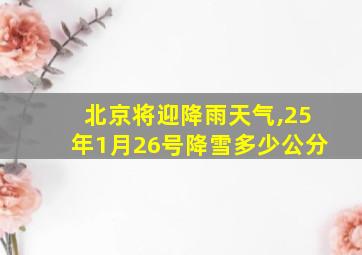 北京将迎降雨天气,25年1月26号降雪多少公分